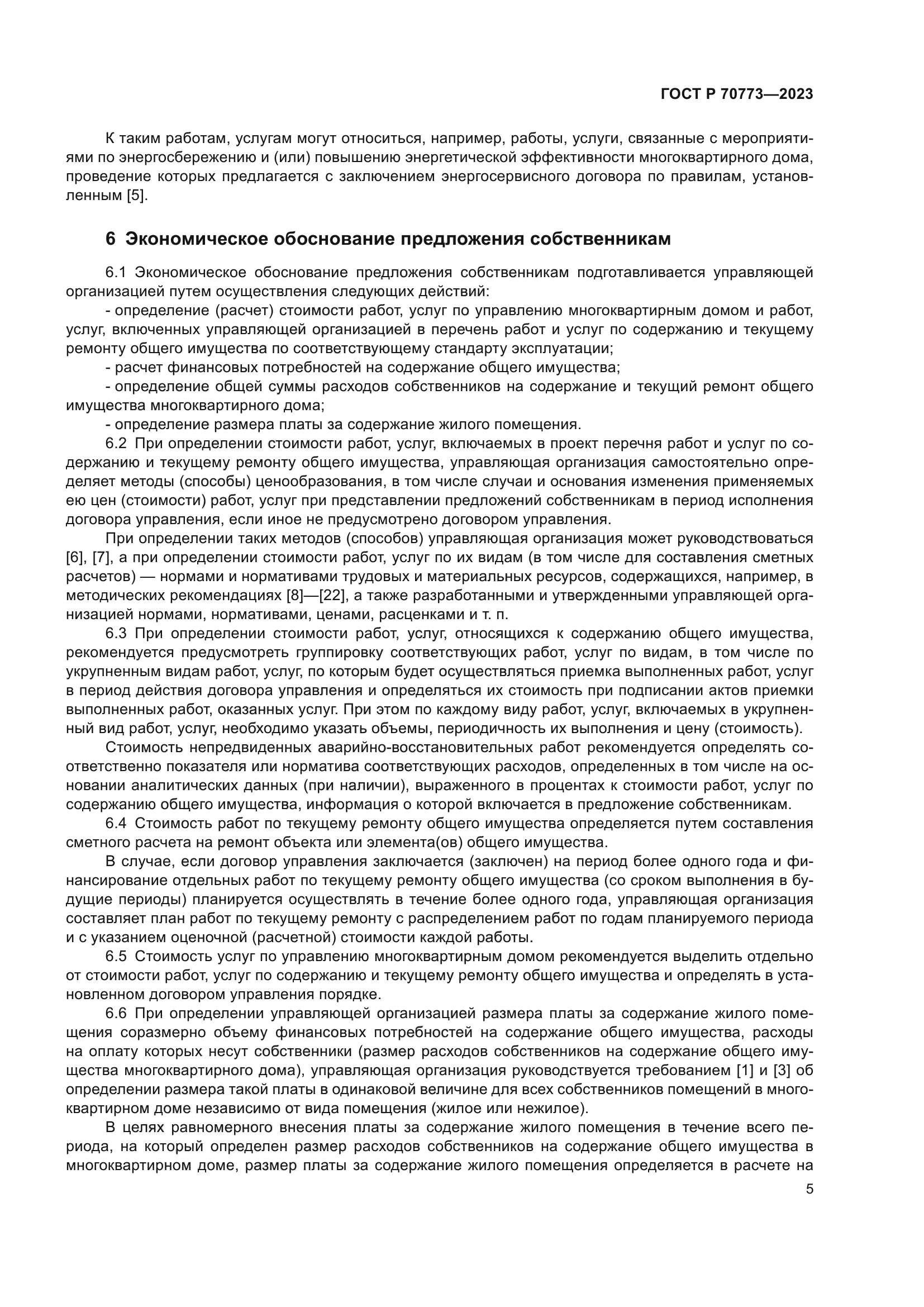 ГОСТ Р 70773—2023

К таким работам, услугам могут относиться, например, работы, услуги, связанные с мероприятиями по энергосбережению и (или) повышению энергетической эффективности многоквартирного дома, проведение которых предлагается с заключением энергосервисного договора по правилам, установленным [5].

6 Экономическое обоснование предложения собственникам

6.1 Экономическое обоснование предложения собственникам подготавливается управляющей организацией путем осуществления следующих действий:

- определение (расчет) стоимости работ, услуг по управлению многоквартирным домом и работ, услуг, включенных управляющей организацией в перечень работ и услуг по содержанию и текущему ремонту общего имущества по соответствующему стандарту эксплуатации;

- расчет финансовых потребностей на содержание общего имущества;

- определение общей суммы расходов собственников на содержание и текущий ремонт общего имущества многоквартирного дома;

- определение размера платы за содержание жилого помещения.

6.2 При определении стоимости работ, услуг, включаемых в проект перечня работ и услуг по содержанию и текущему ремонту общего имущества, управляющая организация самостоятельно определяет методы (способы) ценообразования, в том числе случаи и основания изменения применяемых ею цен (стоимости) работ, услуг при представлении предложений собственникам в период исполнения договора управления, если иное не предусмотрено договором управления.

При определении таких методов (способов) управляющая организация может руководствоваться [6], [7], а при определении стоимости работ, услуг по их видам (в том числе для составления сметных расчетов) — нормами и нормативами трудовых и материальных ресурсов, содержащихся, например, в методических рекомендациях [8]—[22], а также разработанными и утвержденными управляющей организацией нормами, нормативами, ценами, расценками и т. п.

6.3 При определении стоимости работ, услуг, относящихся к содержанию общего имущества, рекомендуется предусмотреть группировку соответствующих работ, услуг по видам, в том числе по укрупненным видам работ, услуг, по которым будет осуществляться приемка выполненных работ, услуг в период действия договора управления и определяться их стоимость при подписании актов приемки выполненных работ, оказанных услуг. При этом по каждому виду работ, услуг, включаемых в укрупненный вид работ, услуг, необходимо указать объемы, периодичность их выполнения и цену (стоимость).

Стоимость непредвиденных аварийно-восстановительных работ рекомендуется определять соответственно показателя или норматива соответствующих расходов, определенных в том числе на основании аналитических данных (при наличии), выраженного в процентах к стоимости работ, услуг по содержанию общего имущества, информация о которой включается в предложение собственникам.

6.4 Стоимость работ по текущему ремонту общего имущества определяется путем составления сметного расчета на ремонт объекта или элемента(ов) общего имущества.

В случае, если договор управления заключается (заключен) на период более одного года и финансирование отдельных работ по текущему ремонту общего имущества (со сроком выполнения в будущие периоды) планируется осуществлять в течение более одного года, управляющая организация составляет план работ по текущему ремонту с распределением работ по годам планируемого периода и с указанием оценочной (расчетной) стоимости каждой работы.

6.5 Стоимость услуг по управлению многоквартирным домом рекомендуется выделить отдельно от стоимости работ, услуг по содержанию и текущему ремонту общего имущества и определять в установленном договором управления порядке.

6.6 При определении управляющей организацией размера платы за содержание жилого помещения соразмерно объему финансовых потребностей на содержание общего имущества, расходы на оплату которых несут собственники (размер расходов собственников на содержание общего имущества многоквартирного дома), управляющая организация руководствуется требованием [1] и [3] об определении размера такой платы в одинаковой величине для всех собственников помещений в многоквартирном доме независимо от вида помещения (жилое или нежилое).

В целях равномерного внесения платы за содержание жилого помещения в течение всего периода, на который определен размер расходов собственников на содержание общего имущества в многоквартирном доме, размер платы за содержание жилого помещения определяется в расчете на

5